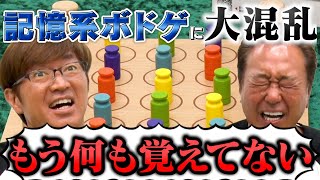 記憶系ボドゲに大混乱

もう何も覚えてない